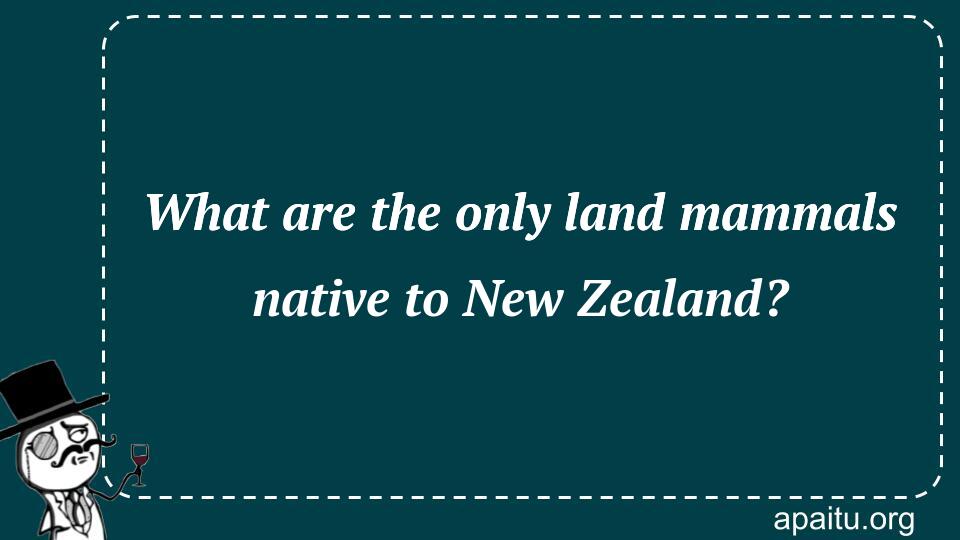 What are the only land mammals native to New Zealand?

apaitu.org